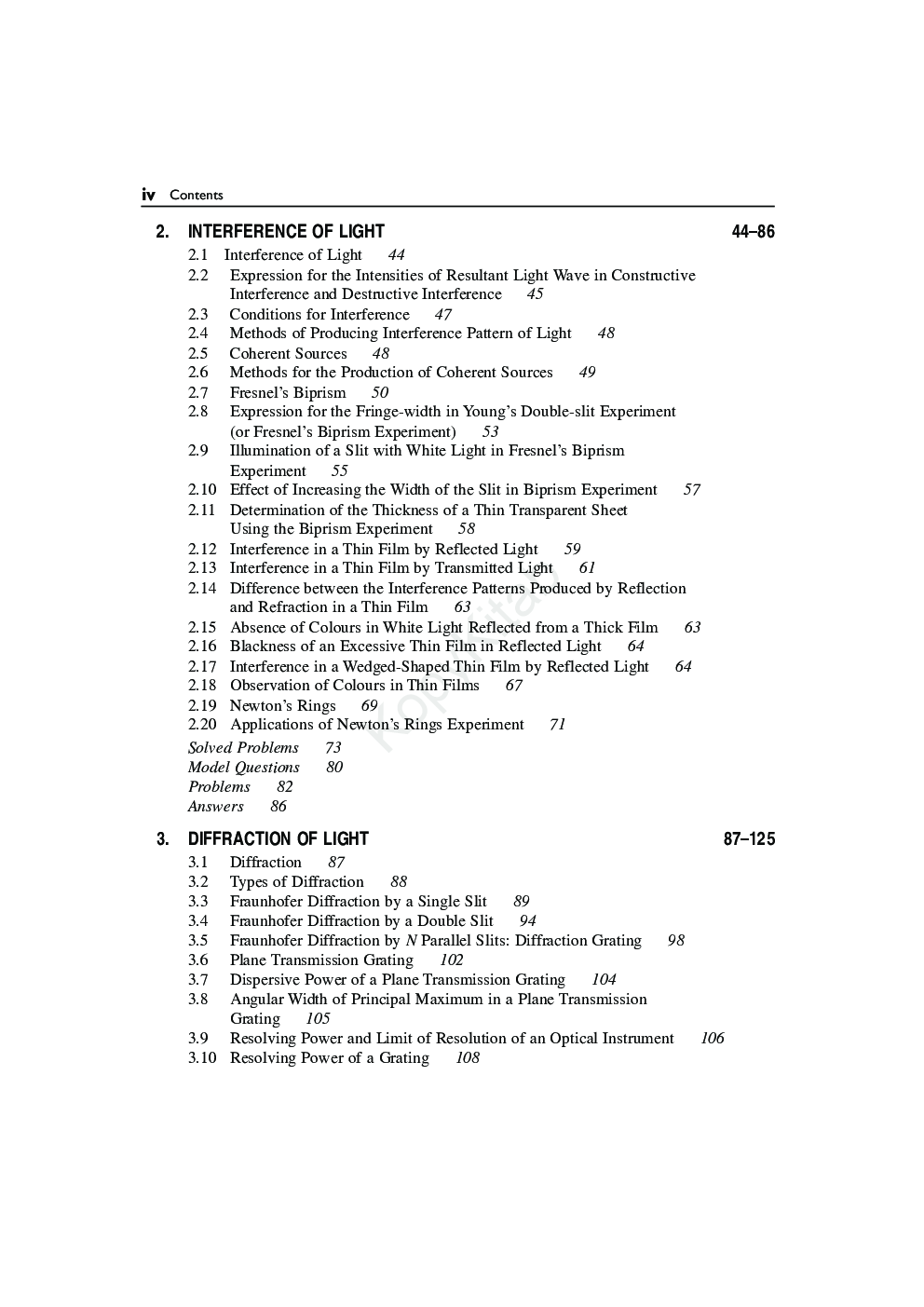 iv Contents

2. INTERFERENCE OF LIGHT 44–86

2.1 Interference of Light 44
2.2 Expression for the Intensities of Resultant Light Wave in Constructive Interference and Destructive Interference 45
2.3 Conditions for Interference 47
2.4 Methods of Producing Interference Pattern of Light 48
2.5 Coherent Sources 48
2.6 Methods for the Production of Coherent Sources 49
2.7 Fresnel's Biprism 50
2.8 Expression for the Fringe-width in Young's Double-slit Experiment (or Fresnel's Biprism Experiment) 53
2.9 Illumination of a Slit with White Light in Fresnel's Biprism Experiment 55
2.10 Effect of Increasing the Width of the Slit in Biprism Experiment 57
2.11 Determination of the Thickness of a Thin Transparent Sheet Using the Biprism Experiment 58
2.12 Interference in a Thin Film by Reflected Light 59
2.13 Interference in a Thin Film by Transmitted Light 61
2.14 Difference between the Interference Patterns Produced by Reflection and Refraction in a Thin Film 63
2.15 Absence of Colours in White Light Reflected from a Thick Film 63
2.16 Blackness of an Excessive Thin Film in Reflected Light 64
2.17 Interference in a Wedged-Shaped Thin Film by Reflected Light 64
2.18 Observation of Colours in Thin Films 67
2.19 Newton's Rings 69
2.20 Applications of Newton's Rings Experiment 71

Solved Problems 73
Model Questions 80
Problems 82
Answers 86

3. DIFFRACTION OF LIGHT 87–125

3.1 Diffraction 87
3.2 Types of Diffraction 88
3.3 Fraunhofer Diffraction by a Single Slit 89
3.4 Fraunhofer Diffraction by a Double Slit 94
3.5 Fraunhofer Diffraction by $N$ Parallel Slits: Diffraction Grating 98
3.6 Plane Transmission Grating 102
3.7 Dispersive Power of a Plane Transmission Grating 104
3.8 Angular Width of Principal Maximum in a Plane Transmission Grating 105
3.9 Resolving Power and Limit of Resolution of an Optical Instrument 106
3.10 Resolving Power of a Grating 108